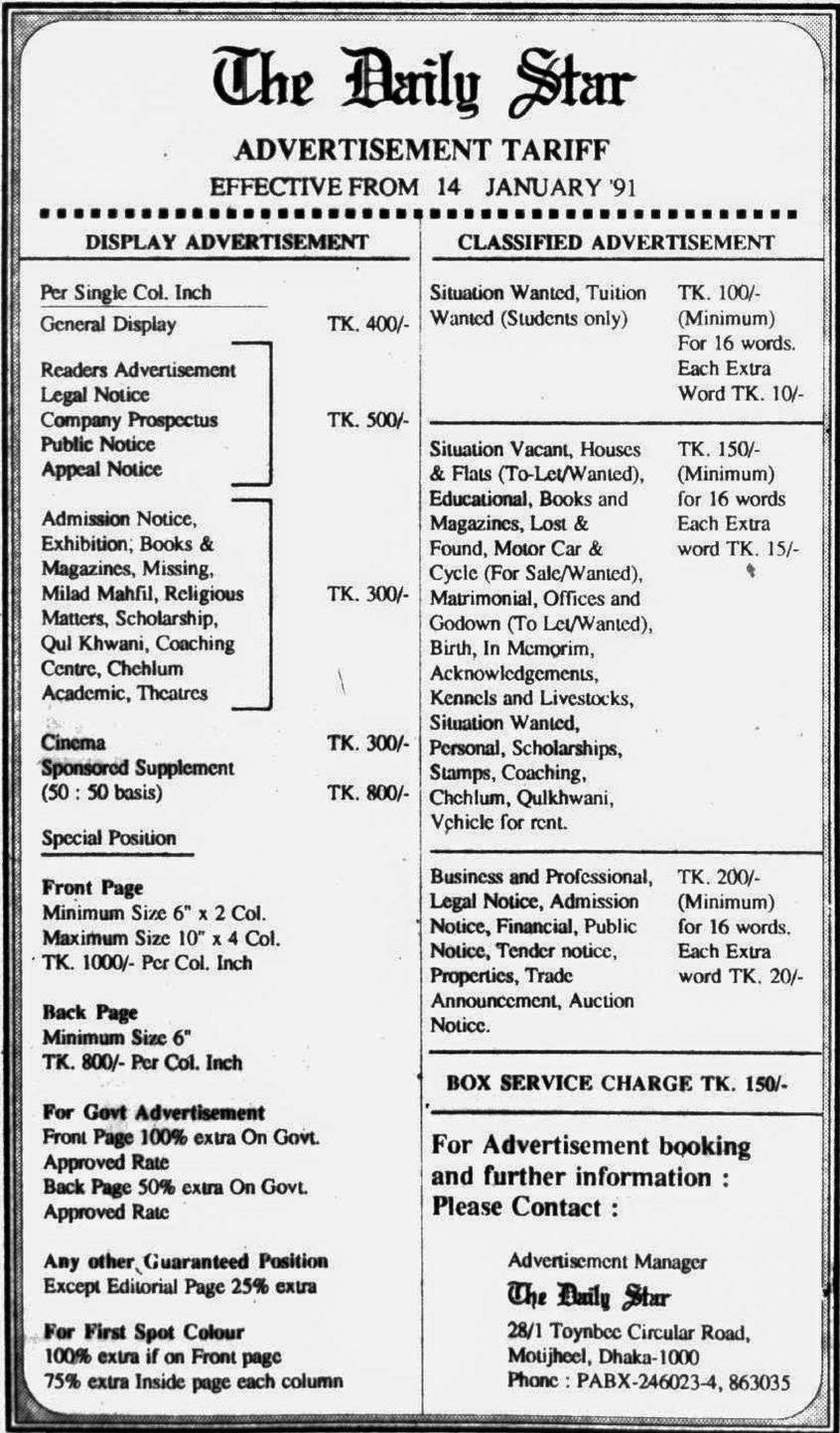 The Daily Star

ADVERTISEMENT TARIFF

EFFECTIVE FROM 14 JANUARY '91

DISPLAY ADVERTISEMENT

Per Single Col. Inch

General Display TK. 400/-

Readers Advertisement
Legal Notice
Company Prospectus
Public Notice
Appeal Notice
TK. 500/-

Admission Notice, Exhibition, Books & Magazines, Missing, Milad Mahfil, Religious Matters, Scholarship, Qul Khwani, Coaching Centre, Chehlum Academic, Theatres TK. 300/-

Cinema TK. 300/-

Sponsored Supplement (50 : 50 basis) TK. 800/-

Special Position

Front Page
Minimum Size 6" x 2 Col.
Maximum Size 10" x 4 Col.
TK. 1000/- Per Col. Inch

Back Page
Minimum Size 6"
TK. 800/- Per Col. Inch

For Govt Advertisement
Front Page 100% extra On Govt. Approved Rate
Back Page 50% extra On Govt. Approved Rate

Any other Guaranteed Position
Except Editorial Page 25% extra

For First Spot Colour
100% extra if on Front page
75% extra Inside page each column

CLASSIFIED ADVERTISEMENT

Situation Wanted, Tuition Wanted (Students only)
TK. 100/- (Minimum) For 16 words. Each Extra Word TK. 10/-

Situation Vacant, Houses & Flats (To-Let/Wanted), Educational, Books and Magazines, Lost & Found, Motor Car & Cycle (For Sale/Wanted), Matrimonial, Offices and Godown (To Let/Wanted), Birth, In Memorim, Acknowledgements, Kennels and Livestocks, Situation Wanted, Personal, Scholarships, Stamps, Coaching, Chehlum, Qulkhwani, Vehicle for rent.
TK. 150/- (Minimum) for 16 words Each Extra word TK. 15/-

Business and Professional, Legal Notice, Admission Notice, Financial, Public Notice, Tender notice, Properties, Trade Announcement, Auction Notice.
TK. 200/- (Minimum) for 16 words. Each Extra word TK. 20/-

BOX SERVICE CHARGE TK. 150/-

For Advertisement booking and further information : Please Contact :

Advertisement Manager
The Daily Star
28/1 Toynbee Circular Road,
Motijheel, Dhaka-1000
Phone : PABX-246023-4, 863035